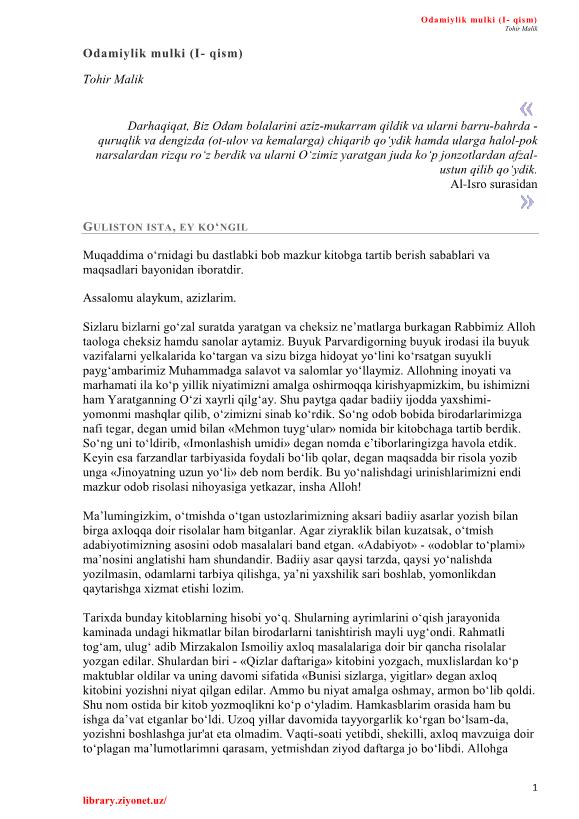 Odamiylik mulki (I- qism)
Tohir Malik

Odamiylik mulki (I- qism)

Tohir Malik

«

Darhaqiqat, Biz Odam bolalarini aziz-mukarram qildik va ularni barru-bahrda - quruqlik va dengizda (ot-ulov va kemalarga) chiqarib qo'ydik hamda ularga halol-pok narsalardan rizqu ro'z berdik va ularni O'zimiz yaratgan juda ko'p jonzotlardan afzal-ustun qilib qo'ydik.
Al-Isro surasidan

»

GULISTON ISTA, EY KO'NGIL

Muqaddima o'rnidagi bu dastlabki bob mazkur kitobga tartib berish sabablari va maqsadlari bayonidan iboratdir.

Assalomu alaykum, azizlarim.

Sizlaru bizlarni go'zal suratda yaratgan va cheksiz ne'matlarga burkagan Rabbimiz Alloh taologa cheksiz hamdu sanolar aytamiz. Buyuk Parvardigorning buyuk irodasi ila buyuk vazifalarni yelkalarida ko'targan va sizu bizga hidoyat yo'lini ko'rsatgan suyukli payg'ambarimiz Muhammadga salavot va salomlar yo'llaymiz. Allohning inoyati va marhamati ila ko'p yillik niyatimizni amalga oshirmoqqa kirishyapmizkim, bu ishimizni ham Yaratganning O'zi xayrli qilg'ay. Shu paytga qadar badiiy ijodda yaxshimi-yomonmi mashqlar qilib, o'zimizni sinab ko'rdik. So'ng odob bobida birodarlarimizga nafi tegar, degan umid bilan «Mehmon tuyg'ular» nomida bir kitobchaga tartib berdik. So'ng uni to'ldirib, «Imonlashish umidi» degan nomda e'tiborlaringizga havola etdik. Keyin esa farzandlar tarbiyasida foydali bo'lib qolar, degan maqsadda bir risola yozib unga «Jinoyatning uzun yo'li» deb nom berdik. Bu yo'nalishdagi urinishlarimizni endi mazkur odob risolasi nihoyasiga yetkazar, insha Alloh!

Ma'lumingizkim, o'tmishda o'tgan ustozlarimizning aksari badiiy asarlar yozish bilan birga axloqqa doir risolalar ham bitganlar. Agar ziyraklik bilan kuzatsak, o'tmish adabiyotimizning asosini odob masalalari band etgan. «Adabiyot» - «odoblar to'plami» ma'nosini anglatishi ham shundandir. Badiiy asar qaysi tarzda, qaysi yo'nalishda yozilmasin, odamlarni tarbiya qilishga, ya'ni yaxshilik sari boshlab, yomonlikdan qaytarishga xizmat etishi lozim.

Tarixda bunday kitoblarning hisobi yo'q. Shularning ayrimlarini o'qish jarayonida kaminada undagi hikmatlar bilan birodarlarni tanishtirish mayli uyg'ondi. Rahmatli tog'am, ulug' adib Mirzakalon Ismoiliy axloq masalalariga doir bir qancha risolalar yozgan edilar. Shulardan biri - «Qizlar daftariga» kitobini yozgach, muxlislardan ko'p maktublar oldilar va uning davomi sifatida «Bunisi sizlarga, yigitlar» degan axloq kitobini yozishni niyat qilgan edilar. Ammo bu niyat amalga oshmay, armon bo'lib qoldi. Shu nom ostida bir kitob yozmoqlikni ko'p o'yladim. Hamkasblarim orasida ham bu ishga da'vat etganlar bo'ldi. Uzoq yillar davomida tayyorgarlik ko'rgan bo'lsam-da, yozishni boshlashga jur'at eta olmadim. Vaqti-soati yetibdi, shekilli, axloq mavzuiga doir to'plagan ma'lumotlarimni qarasam, yetmishdan ziyod daftarga jo bo'libdi. Allohga

1

library.ziyonet.uz/